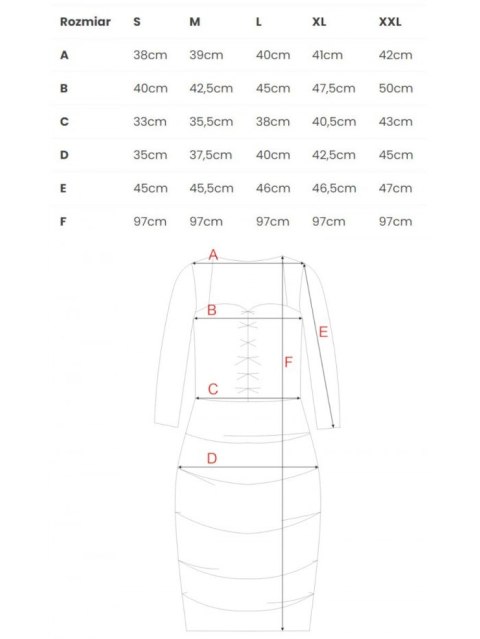 | Rozmiar | S | M | L | XL | XXL |
|---|---|---|---|---|---|
| A | 38cm | 39cm | 40cm | 41cm | 42cm |
| B | 40cm | 42,5cm | 45cm | 47,5cm | 50cm |
| C | 33cm | 35,5cm | 38cm | 40,5cm | 43cm |
| D | 35cm | 37,5cm | 40cm | 42,5cm | 45cm |
| E | 45cm | 45,5cm | 46cm | 46,5cm | 47cm |
| F | 97cm | 97cm | 97cm | 97cm | 97cm |

A

B

E

F

C

D